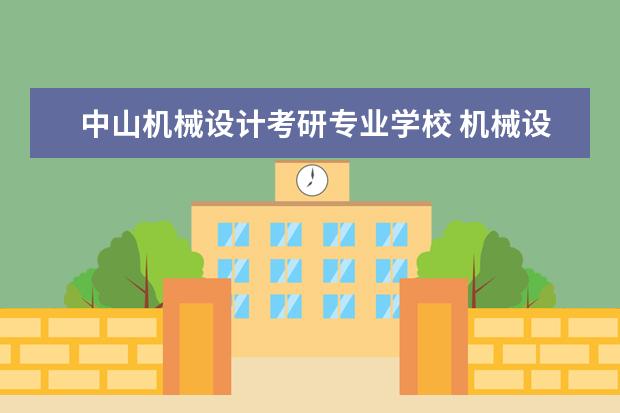 中山机械设计考研专业学校 机械设